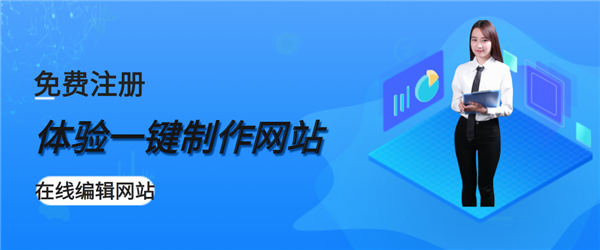 免费注册

体验一键制作网站

在线编辑网站